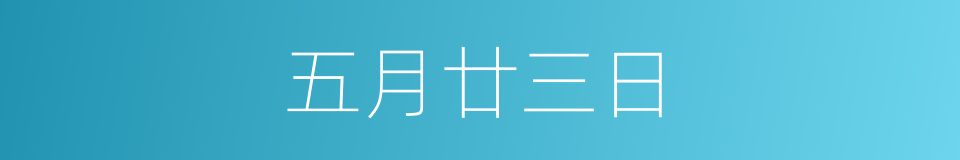 五月廿三日